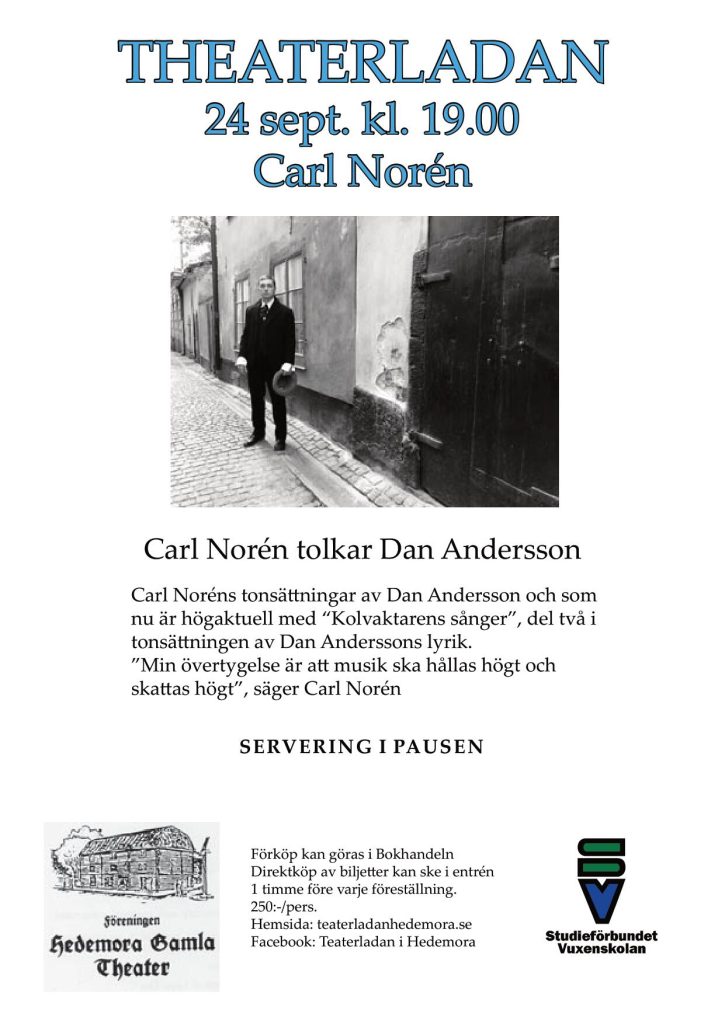 THEATERLADAN
24 sept. kl. 19.00
Carl Norén

Carl Norén tolkar Dan Andersson

Carl Noréns tonsättningar av Dan Andersson och som nu är högaktuell med "Kolvaktarens sånger", del två i tonsättningen av Dan Anderssons lyrik.
"Min övertygelse är att musik ska hållas högt och skattas högt", säger Carl Norén

SERVERING I PAUSEN

Föreningen
Hedemora Gamla Theater

Förköp kan göras i Bokhandeln
Direktköp av biljetter kan ske i entrén
1 timme före varje föreställning.
250:-/pers.
Hemsida: teaterladanhedemora.se
Facebook: Teaterladan i Hedemora

SV
Studieförbundet Vuxenskolan